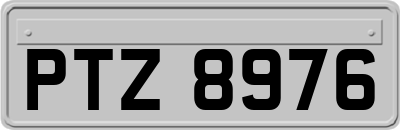 PTZ 8976